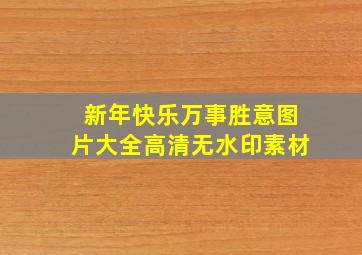 新年快乐万事胜意图片大全高清无水印素材